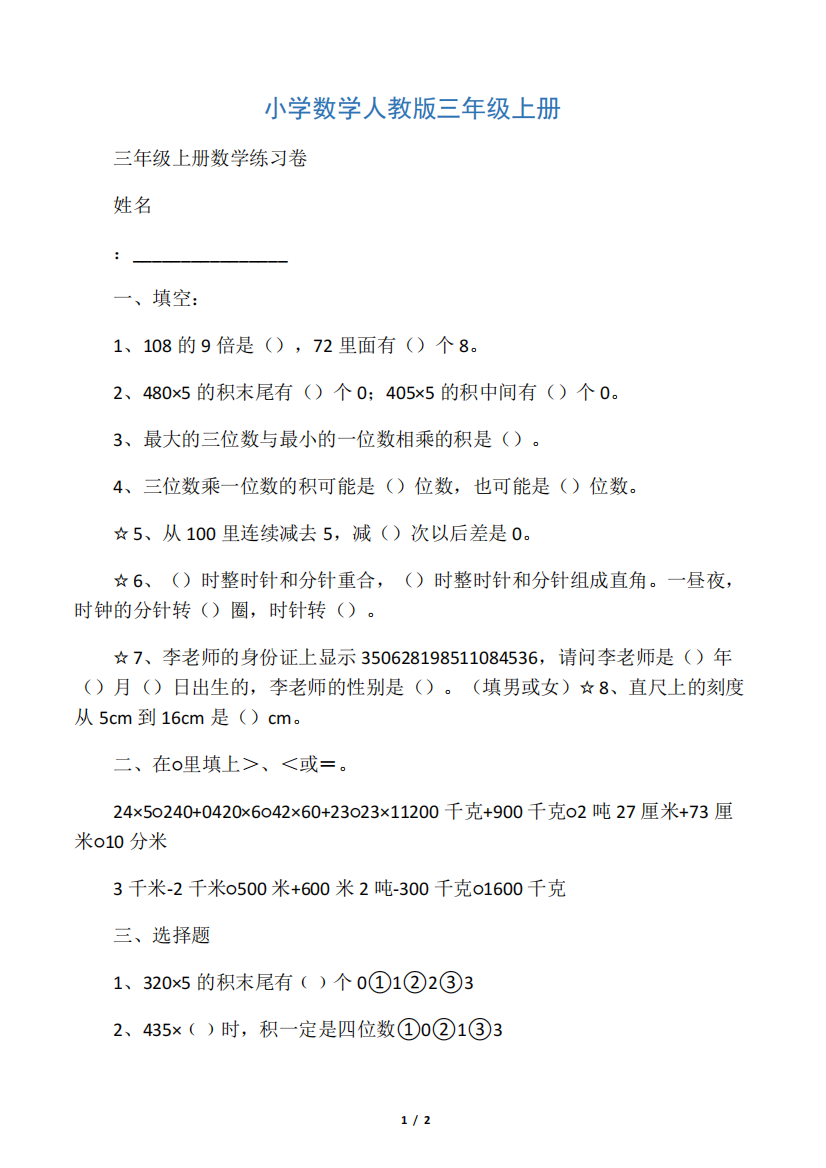 小学数学人教版三年级上册

三年级上册数学练习卷

姓名

：________________

一、填空：

1、108 的 9 倍是（），72 里面有（）个 8。

2、480×5 的积末尾有（）个 0；405×5 的积中间有（）个 0。

3、最大的三位数与最小的一位数相乘的积是（）。

4、三位数乘一位数的积可能是（）位数，也可能是（）位数。

☆5、从 100 里连续减去 5，减（）次以后差是 0。

☆6、（）时整时针和分针重合，（）时整时针和分针组成直角。一昼夜，时钟的分针转（）圈，时针转（）。

☆7、李老师的身份证上显示 350628198511084536，请问李老师是（）年（）月（）日出生的，李老师的性别是（）。（填男或女）☆8、直尺上的刻度从 5cm 到 16cm 是（）cm。

二、在○里填上＞、＜或＝。

24×5○240+0420×6○42×60+23○23×11200 千克+900 千克○2 吨 27 厘米+73 厘米○10 分米

3 千米-2 千米○500 米+600 米 2 吨-300 千克○1600 千克

三、选择题

1、320×5 的积末尾有（ ）个 0①1②2③3

2、435×（ ）时，积一定是四位数①0②1③3

1 / 2